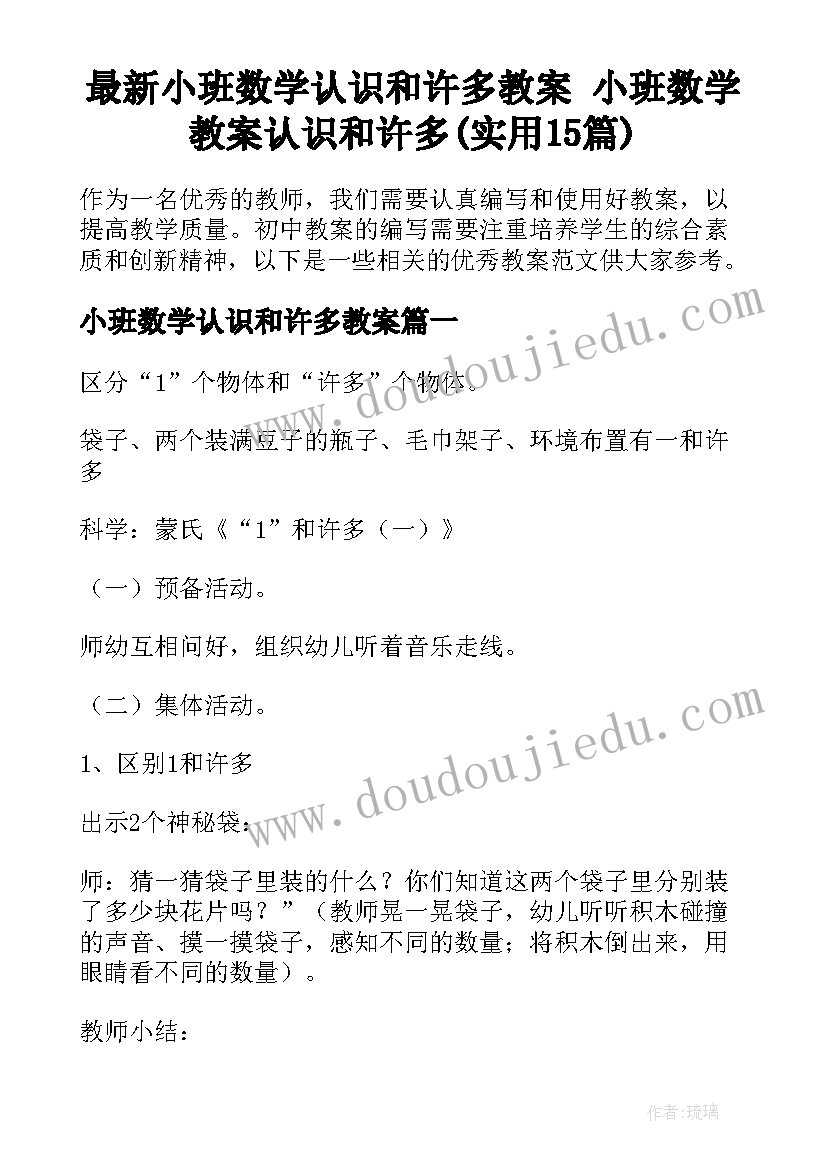 最新小班数学认识和许多教案 小班数学教案认识和许多(实用15篇)

作为一名优秀的教师，我们需要认真编写和使用好教案，以提高教学质量。初中教案的编写需要注重培养学生的综合素质和创新精神，以下是一些相关的优秀教案范文供大家参考。

小班数学认识和许多教案篇一

www.doudoujiedu.com

区分“1”个物体和“许多”个物体。

袋子、两个装满豆子的瓶子、毛巾架子、环境布置有一和许多

科学：蒙氏《“1”和许多（一）》

（一）预备活动。

师幼互相问好，组织幼儿听着音乐走线。

（二）集体活动。

www.doudoujiedu.com

1、区别1和许多

出示2个神秘袋：

师：猜一猜袋子里装的什么？你们知道这两个袋子里分别装了多少块花片吗？”（教师晃一晃袋子，幼儿听听积木碰撞的声音、摸一摸袋子，感知不同的数量；将积木倒出来，用眼睛看不同的数量）。

教师小结：

作者：琉璃